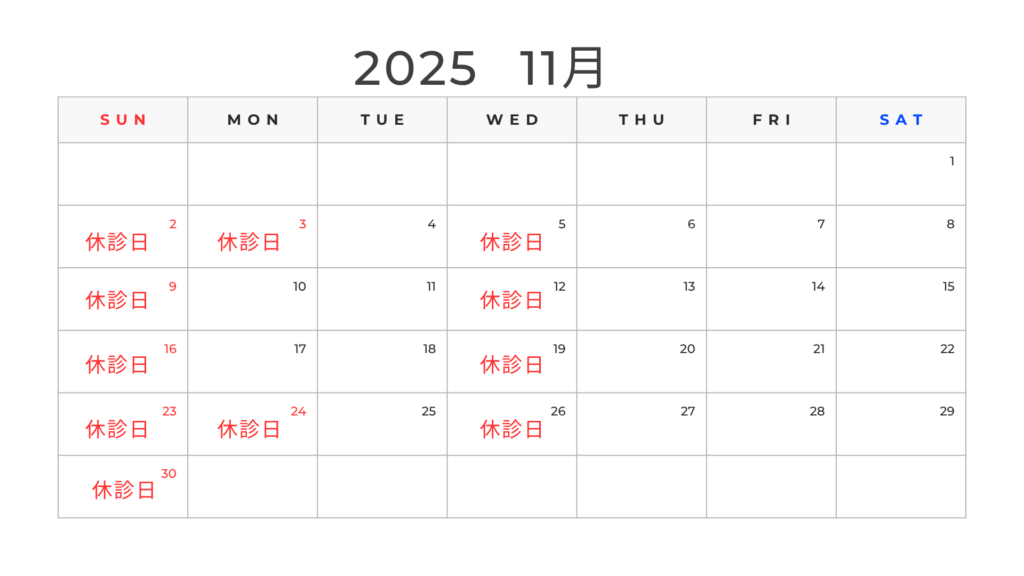 2025 11月

| SUN | MON | TUE | WED | THU | FRI | SAT |
|---|---|---|---|---|---|---|
| | | | | | | 1 |
| 2 休診日 | 3 休診日 | 4 | 5 休診日 | 6 | 7 | 8 |
| 9 休診日 | 10 | 11 | 12 休診日 | 13 | 14 | 15 |
| 16 休診日 | 17 | 18 | 19 休診日 | 20 | 21 | 22 |
| 23 休診日 | 24 休診日 | 25 | 26 休診日 | 27 | 28 | 29 |
| 30 休診日 | | | | | | |